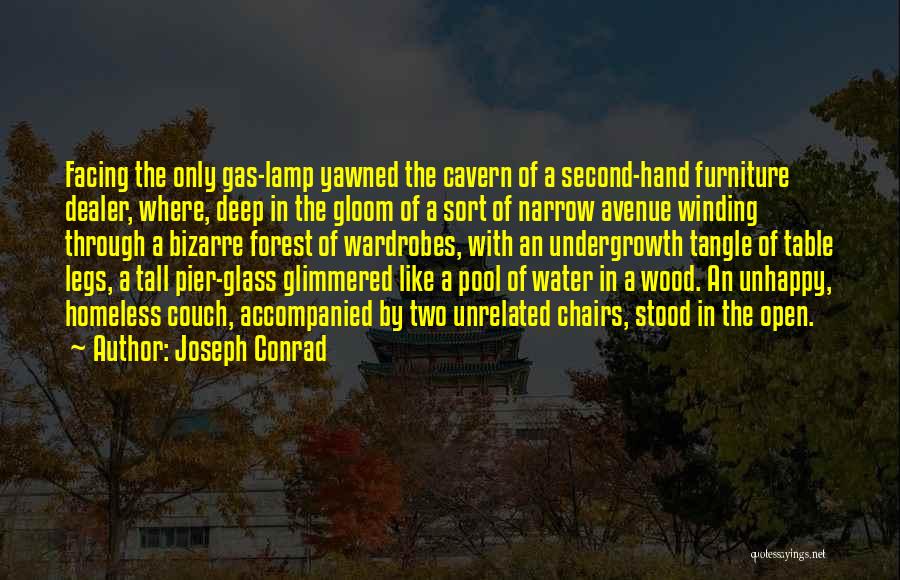 Facing the only gas-lamp yawned the cavern of a second-hand furniture dealer, where, deep in the gloom of a sort of narrow avenue winding through a bizarre forest of wardrobes, with an undergrowth tangle of table legs, a tall pier-glass glimmered like a pool of water in a wood. An unhappy, homeless couch, accompanied by two unrelated chairs, stood in the open.

~ Author: Joseph Conrad

quotessayings.net